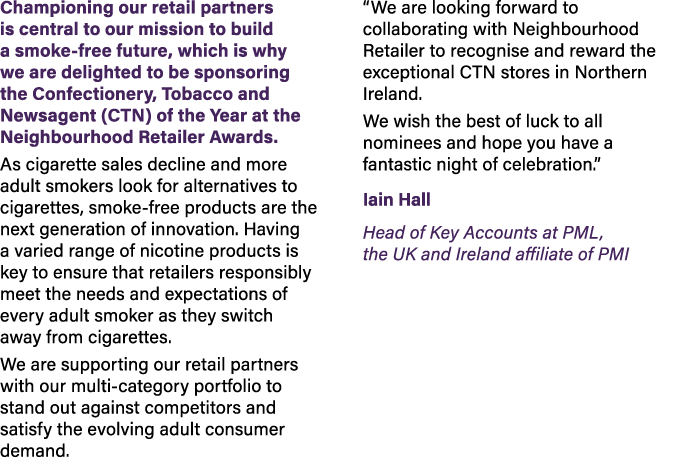 Championing our retail partners is central to our mission to build a smoke-free future, which is why we are delighted to be sponsoring the Confectionery, Tobacco and Newsagent (CTN) of the Year at the Neighbourhood Retailer Awards.

As cigarette sales decline and more adult smokers look for alternatives to cigarettes, smoke-free products are the next generation of innovation. Having a varied range of nicotine products is key to ensure that retailers responsibly meet the needs and expectations of every adult smoker as they switch away from cigarettes.

We are supporting our retail partners with our multi-category portfolio to stand out against competitors and satisfy the evolving adult consumer demand.

“We are looking forward to collaborating with Neighbourhood Retailer to recognise and reward the exceptional CTN stores in Northern Ireland.

We wish the best of luck to all nominees and hope you have a fantastic night of celebration.”

Iain Hall

Head of Key Accounts at PML, the UK and Ireland affiliate of PMI